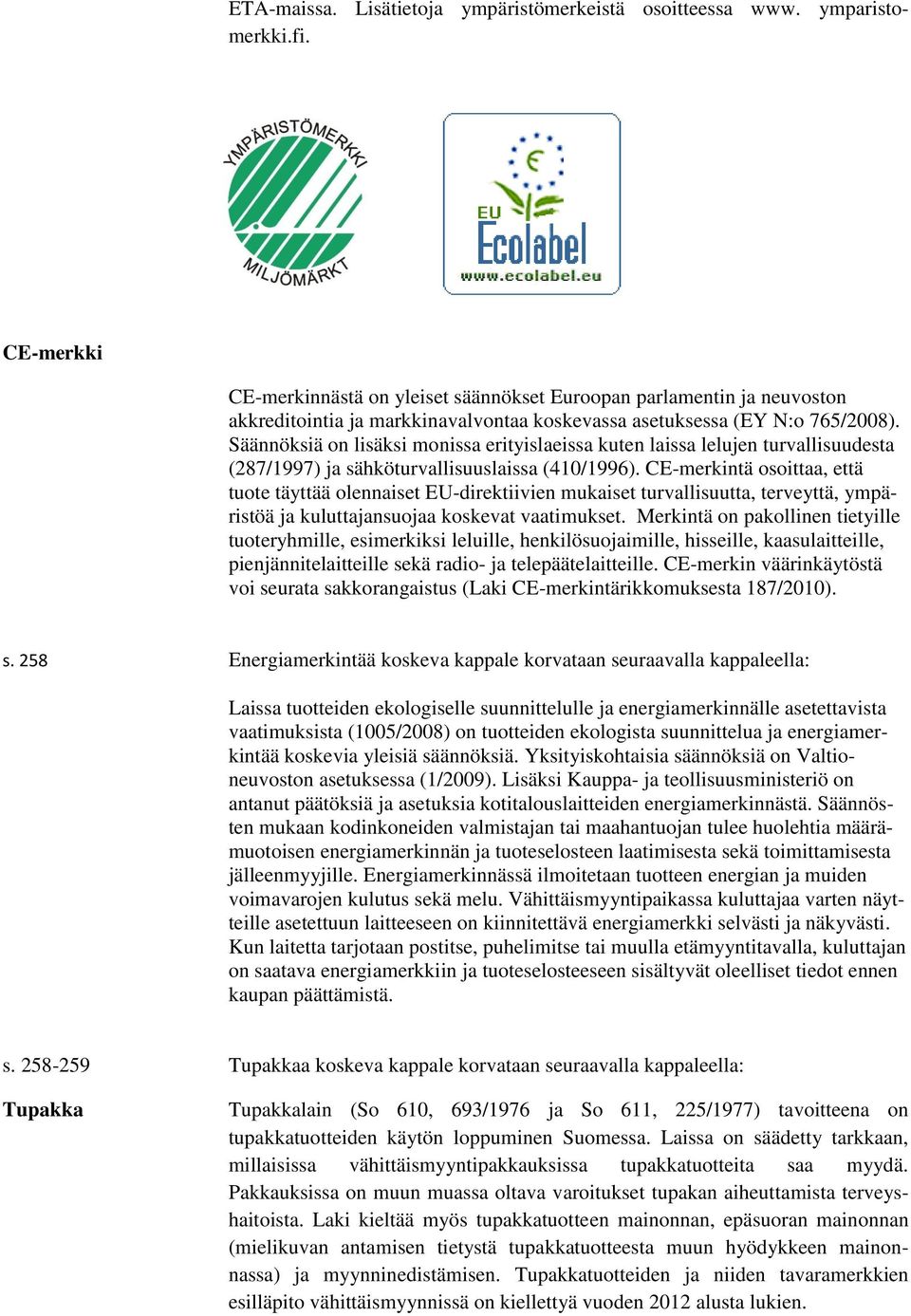 ETA-maissa. Lisätietoja ympäristömerkeistä osoitteessa www. ymparistomerkki.fi.

YMPÄRISTÖMERKKI
MILJÖMÄRKT

EU
Ecolabel
www.ecolabel.eu

CE-merkki

CE-merkinnästä on yleiset säännökset Euroopan parlamentin ja neuvoston akkreditointia ja markkinavalvontaa koskevassa asetuksessa (EY N:o 765/2008). Säännöksiä on lisäksi monissa erityislaeissa kuten laissa lelujen turvallisuudesta (287/1997) ja sähköturvallisuuslaissa (410/1996). CE-merkintä osoittaa, että tuote täyttää olennaiset EU-direktiivien mukaiset turvallisuutta, terveyttä, ympäristöä ja kuluttajansuojaa koskevat vaatimukset. Merkintä on pakollinen tietyille tuoteryhmille, esimerkiksi leluille, henkilösuojaimille, hisseille, kaasulaitteille, pienjännitelaitteille sekä radio- ja telepäätelaitteille. CE-merkin väärinkäytöstä voi seurata sakkorangaistus (Laki CE-merkintärikkomuksesta 187/2010).

s. 258

Energiamerkintää koskeva kappale korvataan seuraavalla kappaleella:

Laissa tuotteiden ekologiselle suunnittelulle ja energiamerkinnälle asetettavista vaatimuksista (1005/2008) on tuotteiden ekologista suunnittelua ja energiamerkintää koskevia yleisiä säännöksiä. Yksityiskohtaisia säännöksiä on Valtioneuvoston asetuksessa (1/2009). Lisäksi Kauppa- ja teollisuusministeriö on antanut päätöksiä ja asetuksia kotitalouslaitteiden energiamerkinnästä. Säännösten mukaan kodinkoneiden valmistajan tai maahantuojan tulee huolehtia määrämuotoisen energiamerkinnän ja tuoteselosteen laatimisesta sekä toimittamisesta jälleenmyyjille. Energiamerkinnässä ilmoitetaan tuotteen energian ja muiden voimavarojen kulutus sekä melu. Vähittäismyyntipaikassa kuluttajaa varten näytteille asetettuun laitteeseen on kiinnitettävä energiamerkki selvästi ja näkyvästi. Kun laitetta tarjotaan postitse, puhelimitse tai muulla etämyyntitavalla, kuluttajan on saatava energiamerkkiin ja tuoteselosteeseen sisältyvät oleelliset tiedot ennen kaupan päättämistä.

s. 258-259

Tupakkaa koskeva kappale korvataan seuraavalla kappaleella:

Tupakka

Tupakkalain (So 610, 693/1976 ja So 611, 225/1977) tavoitteena on tupakkatuotteiden käytön loppuminen Suomessa. Laissa on säädetty tarkkaan, millaisissa vähittäismyyntipakkauksissa tupakkatuotteita saa myydä. Pakkauksissa on muun muassa oltava varoitukset tupakan aiheuttamista terveyshaitoista. Laki kieltää myös tupakkatuotteen mainonnan, epäsuoran mainonnan (mielikuvan antamisen tietystä tupakkatuotteesta muun hyödykkeen mainonnassa) ja myynninedistämisen. Tupakkatuotteiden ja niiden tavaramerkkien esilläpito vähittäismyynnissä on kiellettyä vuoden 2012 alusta lukien.